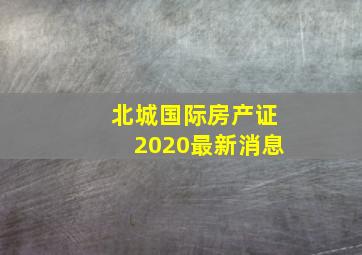 北城国际房产证
2020最新消息